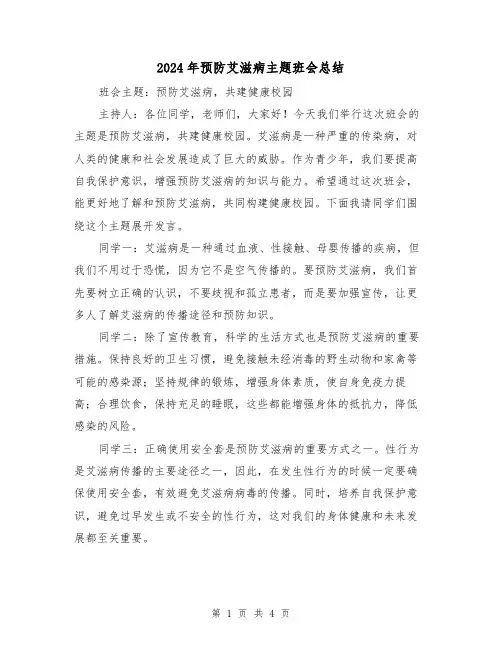 2024年预防艾滋病主题班会总结

班会主题：预防艾滋病，共建健康校园

主持人：各位同学，老师们，大家好！今天我们举行这次班会的主题是预防艾滋病，共建健康校园。艾滋病是一种严重的传染病，对人类的健康和社会发展造成了巨大的威胁。作为青少年，我们要提高自我保护意识，增强预防艾滋病的知识与能力。希望通过这次班会，能更好地了解和预防艾滋病，共同构建健康校园。下面我请同学们围绕这个主题展开发言。

同学一：艾滋病是一种通过血液、性接触、母婴传播的疾病，但我们不用过于恐慌，因为它不是空气传播的。要预防艾滋病，我们首先要树立正确的认识，不要歧视和孤立患者，而是要加强宣传，让更多人了解艾滋病的传播途径和预防知识。

同学二：除了宣传教育，科学的生活方式也是预防艾滋病的重要措施。保持良好的卫生习惯，避免接触未经消毒的野生动物和家禽等可能的感染源；坚持规律的锻炼，增强身体素质，使自身免疫力提高；合理饮食，保持充足的睡眠，这些都能增强身体的抵抗力，降低感染的风险。

同学三：正确使用安全套是预防艾滋病的重要方式之一。性行为是艾滋病传播的主要途径之一，因此，在发生性行为的时候一定要确保使用安全套，有效避免艾滋病病毒的传播。同时，培养自我保护意识，避免过早发生或不安全的性行为，这对我们的身体健康和未来发展都至关重要。

第 1 页 共 4 页